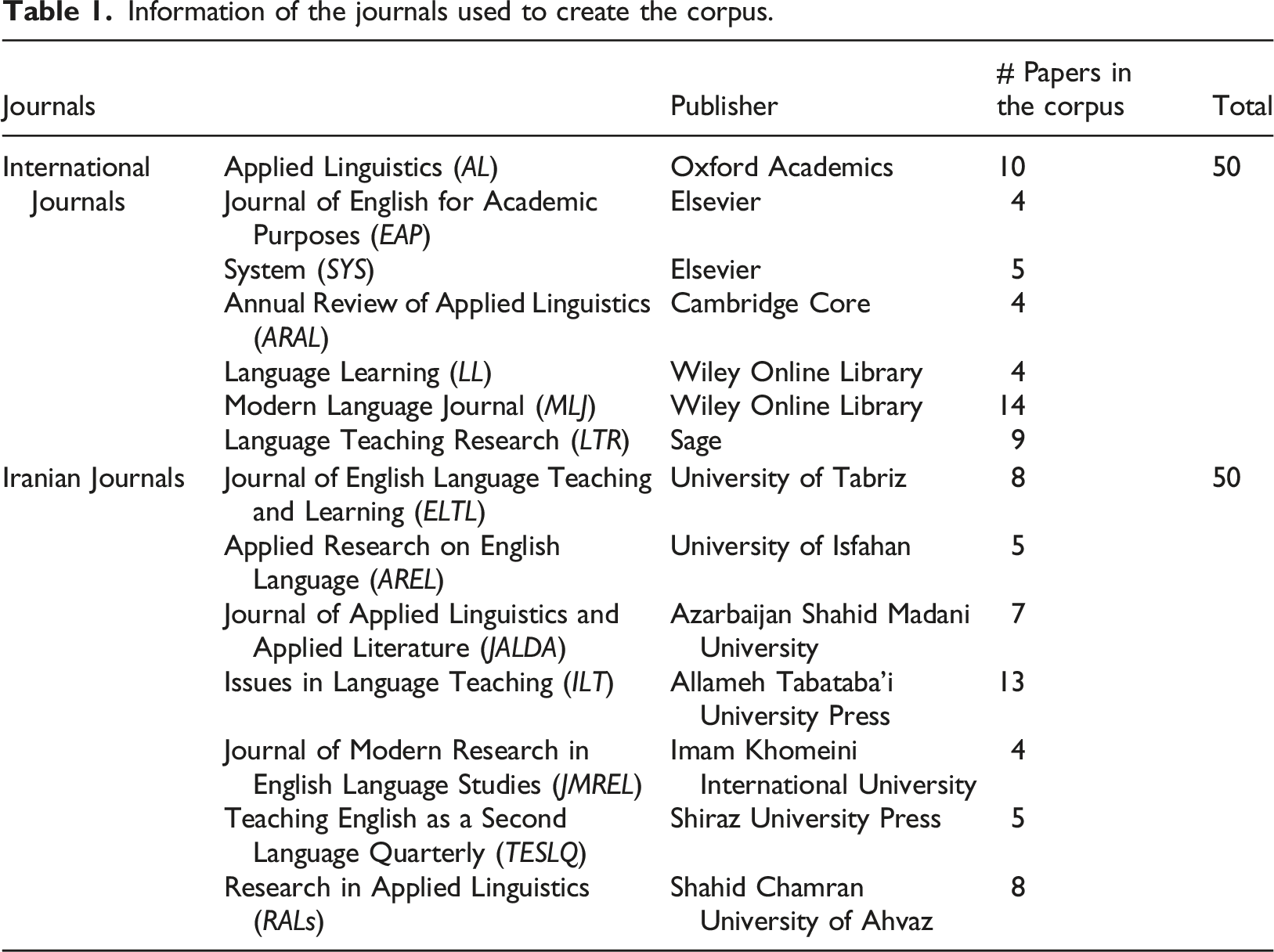 Table 1. Information of the journals used to create the corpus.

| Journals | | Publisher | # Papers in the corpus | Total |
|---|---|---|---|---|
| International Journals | Applied Linguistics (AL) | Oxford Academics | 10 | 50 |
| | Journal of English for Academic Purposes (EAP) | Elsevier | 4 | |
| | System (SYS) | Elsevier | 5 | |
| | Annual Review of Applied Linguistics (ARAL) | Cambridge Core | 4 | |
| | Language Learning (LL) | Wiley Online Library | 4 | |
| | Modern Language Journal (MLJ) | Wiley Online Library | 14 | |
| | Language Teaching Research (LTR) | Sage | 9 | |
| Iranian Journals | Journal of English Language Teaching and Learning (ELTL) | University of Tabriz | 8 | 50 |
| | Applied Research on English Language (AREL) | University of Isfahan | 5 | |
| | Journal of Applied Linguistics and Applied Literature (JALDA) | Azarbaijan Shahid Madani University | 7 | |
| | Issues in Language Teaching (ILT) | Allameh Tabataba'i University Press | 13 | |
| | Journal of Modern Research in English Language Studies (JMREL) | Imam Khomeini International University | 4 | |
| | Teaching English as a Second Language Quarterly (TESLQ) | Shiraz University Press | 5 | |
| | Research in Applied Linguistics (RALs) | Shahid Chamran University of Ahvaz | 8 | |